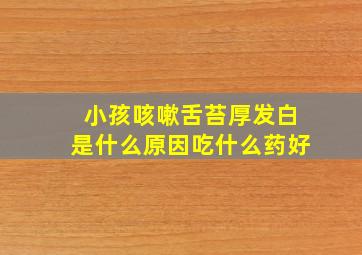 小孩咳嗽舌苔厚发白
是什么原因吃什么药好